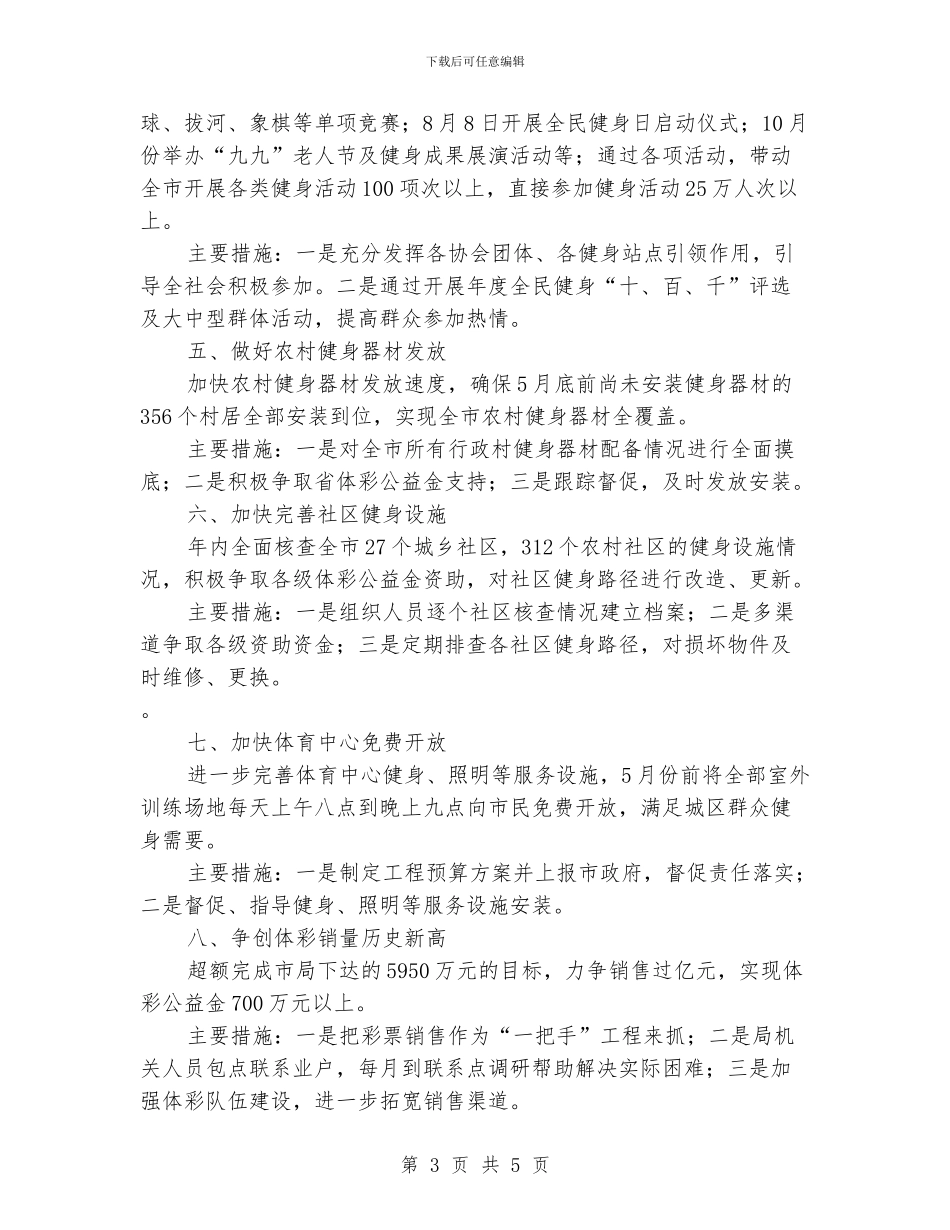 下载后可任意编辑

球、拔河、象棋等单项竞赛；8月8日开展全民健身日启动仪式；10月份举办“九九”老人节及健身成果展演活动等；通过各项活动，带动全市开展各类健身活动100项次以上，直接参加健身活动25万人次以上。

主要措施：一是充分发挥各协会团体、各健身站点引领作用，引导全社会积极参加。二是通过开展年度全民健身“十、百、千”评选及大中型群体活动，提高群众参加热情。

五、做好农村健身器材发放

加快农村健身器材发放速度，确保5月底前尚未安装健身器材的356个村居全部安装到位，实现全市农村健身器材全覆盖。

主要措施：一是对全市所有行政村健身器材配备情况进行全面摸底；二是积极争取省体彩公益金支持；三是跟踪督促，及时发放安装。

六、加快完善社区健身设施

年内全面核查全市27个城乡社区，312个农村社区的健身设施情况，积极争取各级体彩公益金资助，对社区健身路径进行改造、更新。

主要措施：一是组织人员逐个社区核查情况建立档案；二是多渠道争取各级资助资金；三是定期排查各社区健身路径，对损坏物件及时维修、更换。

。

七、加快体育中心免费开放

进一步完善体育中心健身、照明等服务设施，5月份前将全部室外训练场地每天上午八点到晚上九点向市民免费开放，满足城区群众健身需要。

主要措施：一是制定工程预算方案并上报市政府，督促责任落实；二是督促、指导健身、照明等服务设施安装。

八、争创体彩销量历史新高

超额完成市局下达的5950万元的目标，力争销售过亿元，实现体彩公益金700万元以上。

主要措施：一是把彩票销售作为“一把手”工程来抓；二是局机关人员包点联系业户，每月到联系点调研帮助解决实际困难；三是加强体彩队伍建设，进一步拓宽销售渠道。

第 3 页 共 5 页